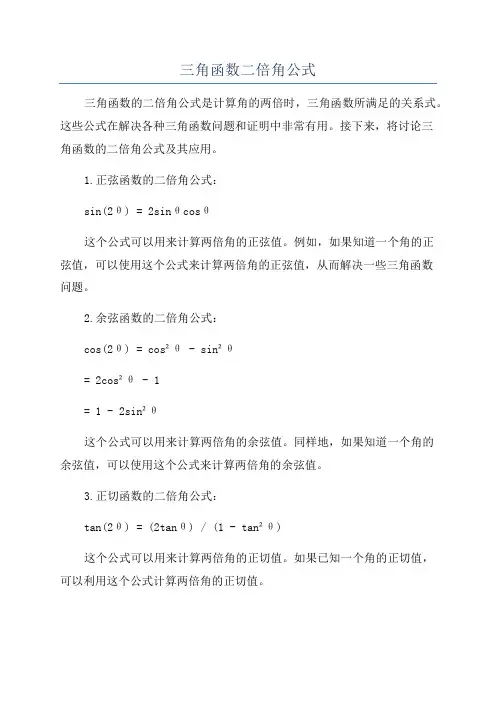 三角函数二倍角公式

三角函数的二倍角公式是计算角的两倍时，三角函数所满足的关系式。这些公式在解决各种三角函数问题和证明中非常有用。接下来，将讨论三角函数的二倍角公式及其应用。

1.正弦函数的二倍角公式：

$\sin(2\theta) = 2\sin\theta\cos\theta$

这个公式可以用来计算两倍角的正弦值。例如，如果知道一个角的正弦值，可以使用这个公式来计算两倍角的正弦值，从而解决一些三角函数问题。

2.余弦函数的二倍角公式：

$\cos(2\theta) = \cos^2\theta - \sin^2\theta$

$= 2\cos^2\theta - 1$

$= 1 - 2\sin^2\theta$

这个公式可以用来计算两倍角的余弦值。同样地，如果知道一个角的余弦值，可以使用这个公式来计算两倍角的余弦值。

3.正切函数的二倍角公式：

$\tan(2\theta) = (2\tan\theta) / (1 - \tan^2\theta)$

这个公式可以用来计算两倍角的正切值。如果已知一个角的正切值，可以利用这个公式计算两倍角的正切值。